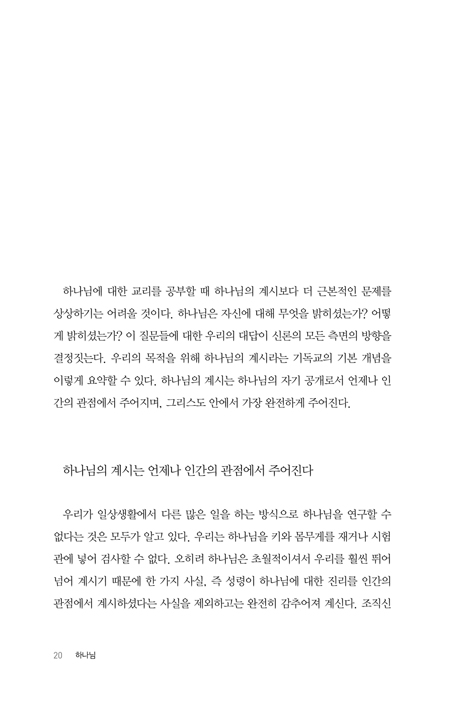 하나님에 대한 교리를 공부할 때 하나님의 계시보다 더 근본적인 문제를 상상하기는 어려울 것이다. 하나님은 자신에 대해 무엇을 밝히셨는가? 어떻게 밝히셨는가? 이 질문들에 대한 우리의 대답이 신론의 모든 측면의 방향을 결정짓는다. 우리의 목적을 위해 하나님의 계시라는 기독교의 기본 개념을 이렇게 요약할 수 있다. 하나님의 계시는 하나님의 자기 공개로서 언제나 인간의 관점에서 주어지며, 그리스도 안에서 가장 완전하게 주어진다.

하나님의 계시는 언제나 인간의 관점에서 주어진다

우리가 일상생활에서 다른 많은 일을 하는 방식으로 하나님을 연구할 수 없다는 것은 모두가 알고 있다. 우리는 하나님을 키와 몸무게를 재거나 시험관에 넣어 검사할 수 없다. 오히려 하나님은 초월적이셔서 우리를 훨씬 뛰어넘어 계시기 때문에 한 가지 사실, 즉 성령이 하나님에 대한 진리를 인간의 관점에서 계시하셨다는 사실을 제외하고는 완전히 감추어져 계신다. 조직신

20 하나님